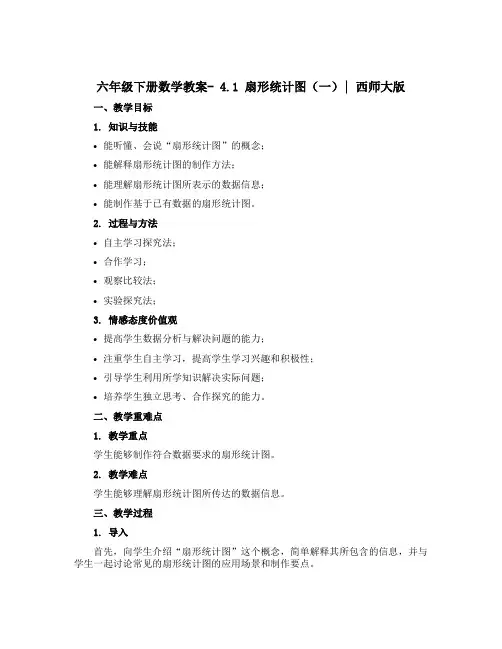 六年级下册数学教案- 4.1 扇形统计图（一）| 西师大版

一、教学目标

1. 知识与技能

• 能听懂、会说“扇形统计图”的概念；

• 能解释扇形统计图的制作方法；

• 能理解扇形统计图所表示的数据信息；

• 能制作基于已有数据的扇形统计图。

2. 过程与方法

• 自主学习探究法；

• 合作学习；

• 观察比较法；

• 实验探究法；

3. 情感态度价值观

• 提高学生数据分析与解决问题的能力；

• 注重学生自主学习，提高学生学习兴趣和积极性；

• 引导学生利用所学知识解决实际问题；

• 培养学生独立思考、合作探究的能力。

二、教学重难点

1. 教学重点

学生能够制作符合数据要求的扇形统计图。

2. 教学难点

学生能够理解扇形统计图所传达的数据信息。

三、教学过程

1. 导入

首先，向学生介绍“扇形统计图”这个概念，简单解释其所包含的信息，并与学生一起讨论常见的扇形统计图的应用场景和制作要点。